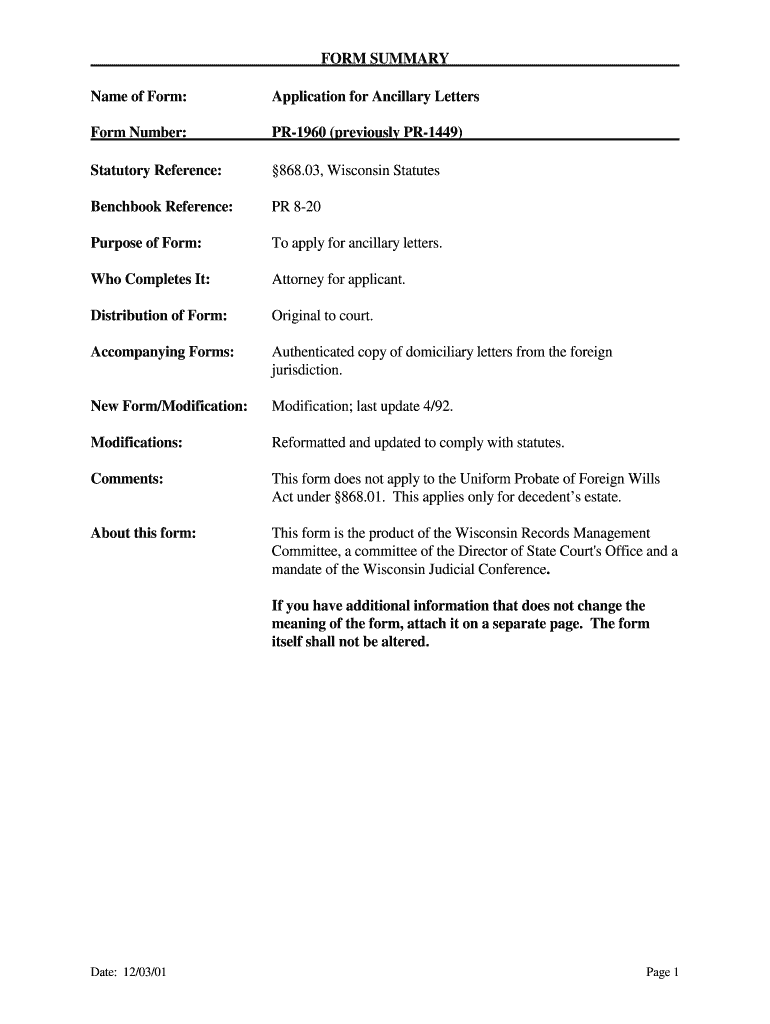 FORM SUMMARY

Name of Form: Application for Ancillary Letters

Form Number: PR-1960 (previously PR-1449)

Statutory Reference: §868.03, Wisconsin Statutes

Benchbook Reference: PR 8-20

Purpose of Form: To apply for ancillary letters.

Who Completes It: Attorney for applicant.

Distribution of Form: Original to court.

Accompanying Forms: Authenticated copy of domiciliary letters from the foreign jurisdiction.

New Form/Modification: Modification; last update 4/92.

Modifications: Reformatted and updated to comply with statutes.

Comments: This form does not apply to the Uniform Probate of Foreign Wills Act under §868.01. This applies only for decedent's estate.

About this form: This form is the product of the Wisconsin Records Management Committee, a committee of the Director of State Court's Office and a mandate of the Wisconsin Judicial Conference.

If you have additional information that does not change the meaning of the form, attach it on a separate page. The form itself shall not be altered.

Date: 12/03/01

Page 1